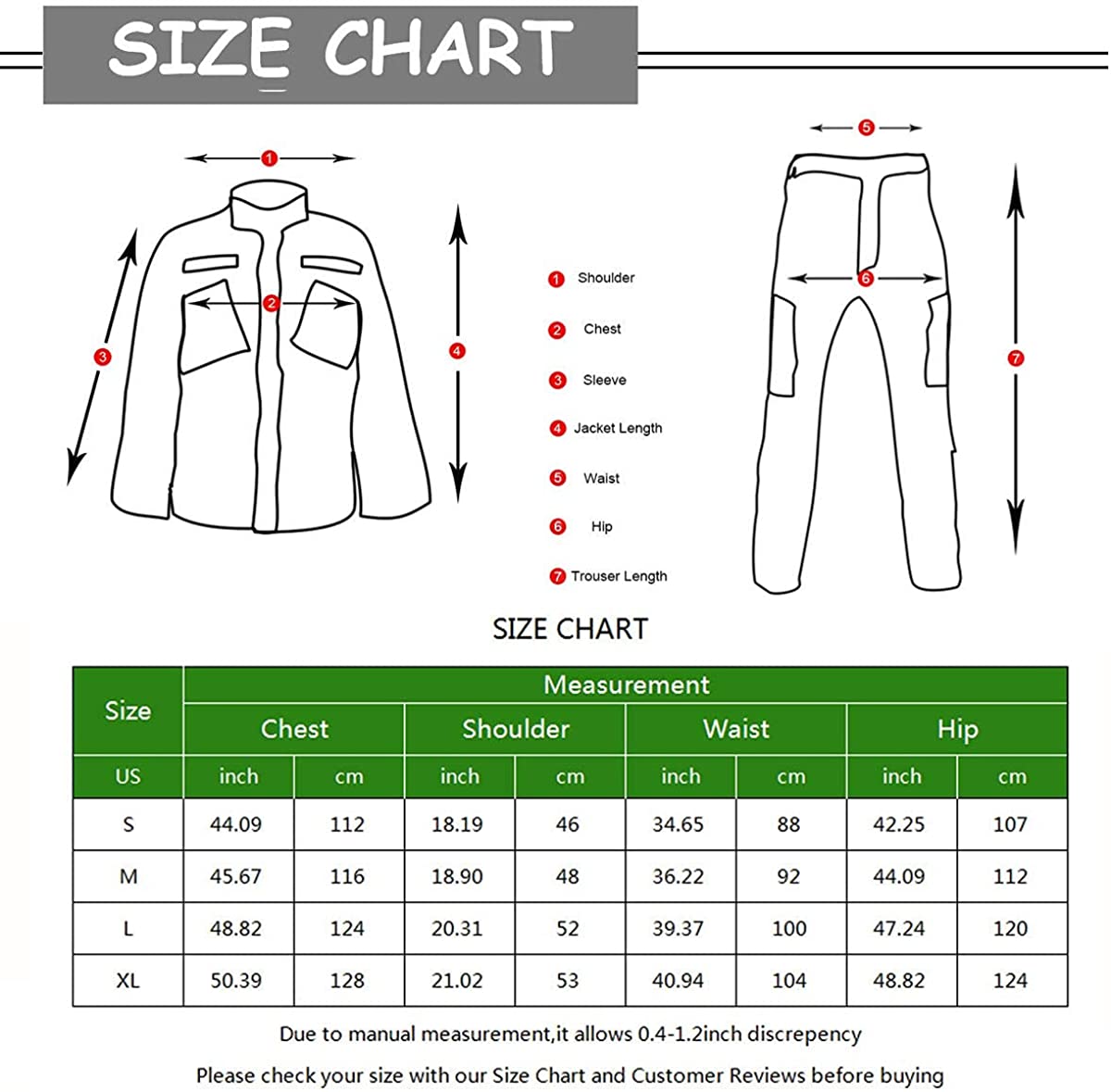 SIZE CHART

1
2
3
4

1 Shoulder
2 Chest
3 Sleeve
4 Jacket Length
5 Waist
6 Hip
7 Trouser Length

5
6
7

SIZE CHART

| Size | Measurement | | | | | | | |
|---|---|---|---|---|---|---|---|---|
| | Chest | | Shoulder | | Waist | | Hip | |
| US | inch | cm | inch | cm | inch | cm | inch | cm |
| S | 44.09 | 112 | 18.19 | 46 | 34.65 | 88 | 42.25 | 107 |
| M | 45.67 | 116 | 18.90 | 48 | 36.22 | 92 | 44.09 | 112 |
| L | 48.82 | 124 | 20.31 | 52 | 39.37 | 100 | 47.24 | 120 |
| XL | 50.39 | 128 | 21.02 | 53 | 40.94 | 104 | 48.82 | 124 |

Due to manual measurement,it allows 0.4-1.2inch discrepency

Please check your size with our Size Chart and Customer Reviews before buying